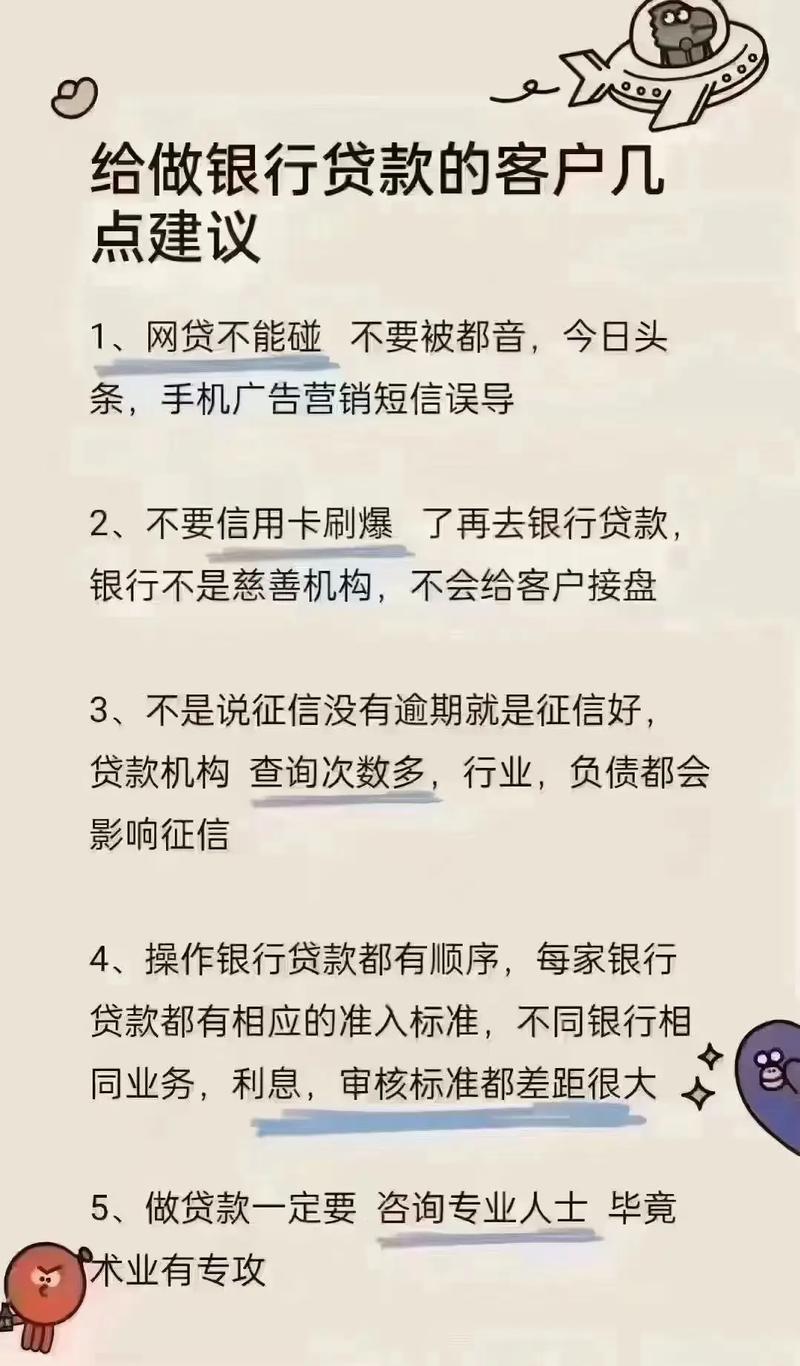 给做银行贷款的客户几点建议

1、网贷不能碰 不要被都音，今日头条，手机广告营销短信误导

2、不要信用卡刷爆 了再去银行贷款，银行不是慈善机构，不会给客户接盘

3、不是说征信没有逾期就是征信好，贷款机构 查询次数多，行业，负债都会影响征信

4、操作银行贷款都有顺序，每家银行贷款都有相应的准入标准，不同银行相同业务，利息，审核标准都差距很大

5、做贷款一定要 咨询专业人士 毕竟术业有专攻